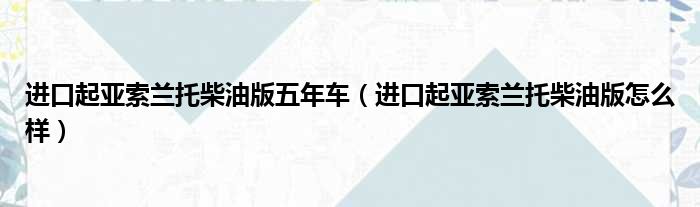 进口起亚索兰托柴油版五年车（进口起亚索兰托柴油版怎么样）